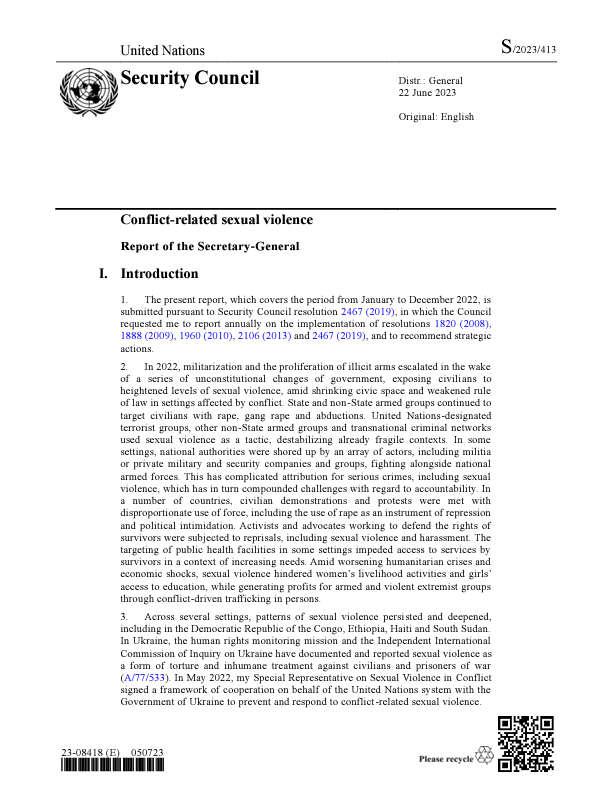 United Nations

S/2023/413

Security Council

Distr.: General
22 June 2023

Original: English

Conflict-related sexual violence

Report of the Secretary-General

I. Introduction

1. The present report, which covers the period from January to December 2022, is submitted pursuant to Security Council resolution 2467 (2019), in which the Council requested me to report annually on the implementation of resolutions 1820 (2008), 1888 (2009), 1960 (2010), 2106 (2013) and 2467 (2019), and to recommend strategic actions.

2. In 2022, militarization and the proliferation of illicit arms escalated in the wake of a series of unconstitutional changes of government, exposing civilians to heightened levels of sexual violence, amid shrinking civic space and weakened rule of law in settings affected by conflict. State and non-State armed groups continued to target civilians with rape, gang rape and abductions. United Nations-designated terrorist groups, other non-State armed groups and transnational criminal networks used sexual violence as a tactic, destabilizing already fragile contexts. In some settings, national authorities were shored up by an array of actors, including militia or private military and security companies and groups, fighting alongside national armed forces. This has complicated attribution for serious crimes, including sexual violence, which has in turn compounded challenges with regard to accountability. In a number of countries, civilian demonstrations and protests were met with disproportionate use of force, including the use of rape as an instrument of repression and political intimidation. Activists and advocates working to defend the rights of survivors were subjected to reprisals, including sexual violence and harassment. The targeting of public health facilities in some settings impeded access to services by survivors in a context of increasing needs. Amid worsening humanitarian crises and economic shocks, sexual violence hindered women's livelihood activities and girls' access to education, while generating profits for armed and violent extremist groups through conflict-driven trafficking in persons.

3. Across several settings, patterns of sexual violence persisted and deepened, including in the Democratic Republic of the Congo, Ethiopia, Haiti and South Sudan. In Ukraine, the human rights monitoring mission and the Independent International Commission of Inquiry on Ukraine have documented and reported sexual violence as a form of torture and inhumane treatment against civilians and prisoners of war (A/77/533). In May 2022, my Special Representative on Sexual Violence in Conflict signed a framework of cooperation on behalf of the United Nations system with the Government of Ukraine to prevent and respond to conflict-related sexual violence.

23-08418 (E) 050723

Please recycle